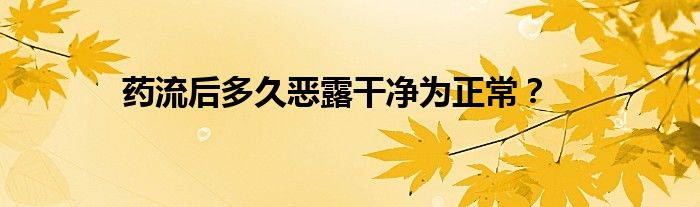 药流后多久恶露干净为正常？